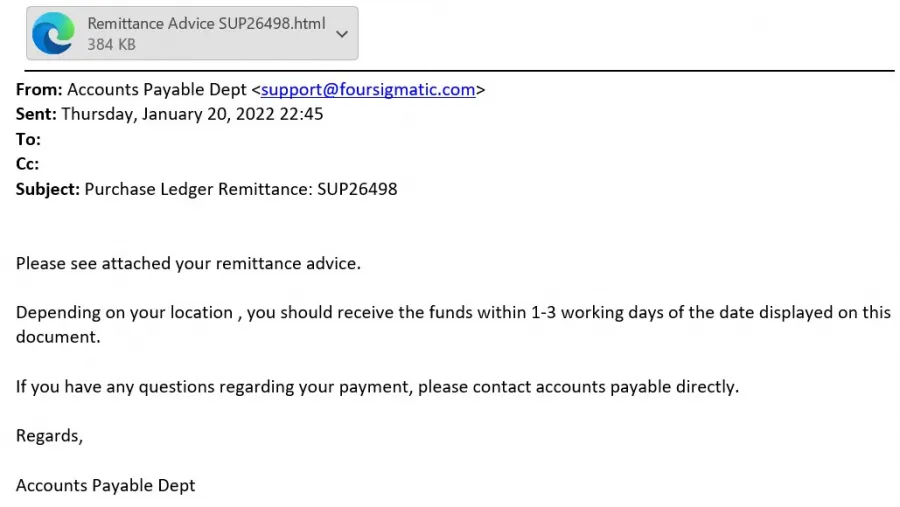 Remittance Advice SUP26498.html
384 KB

From: Accounts Payable Dept <support@foursigmatic.com>
Sent: Thursday, January 20, 2022 22:45
To:
Cc:
Subject: Purchase Ledger Remittance: SUP26498

Please see attached your remittance advice.

Depending on your location , you should receive the funds within 1-3 working days of the date displayed on this document.

If you have any questions regarding your payment, please contact accounts payable directly.

Regards,

Accounts Payable Dept